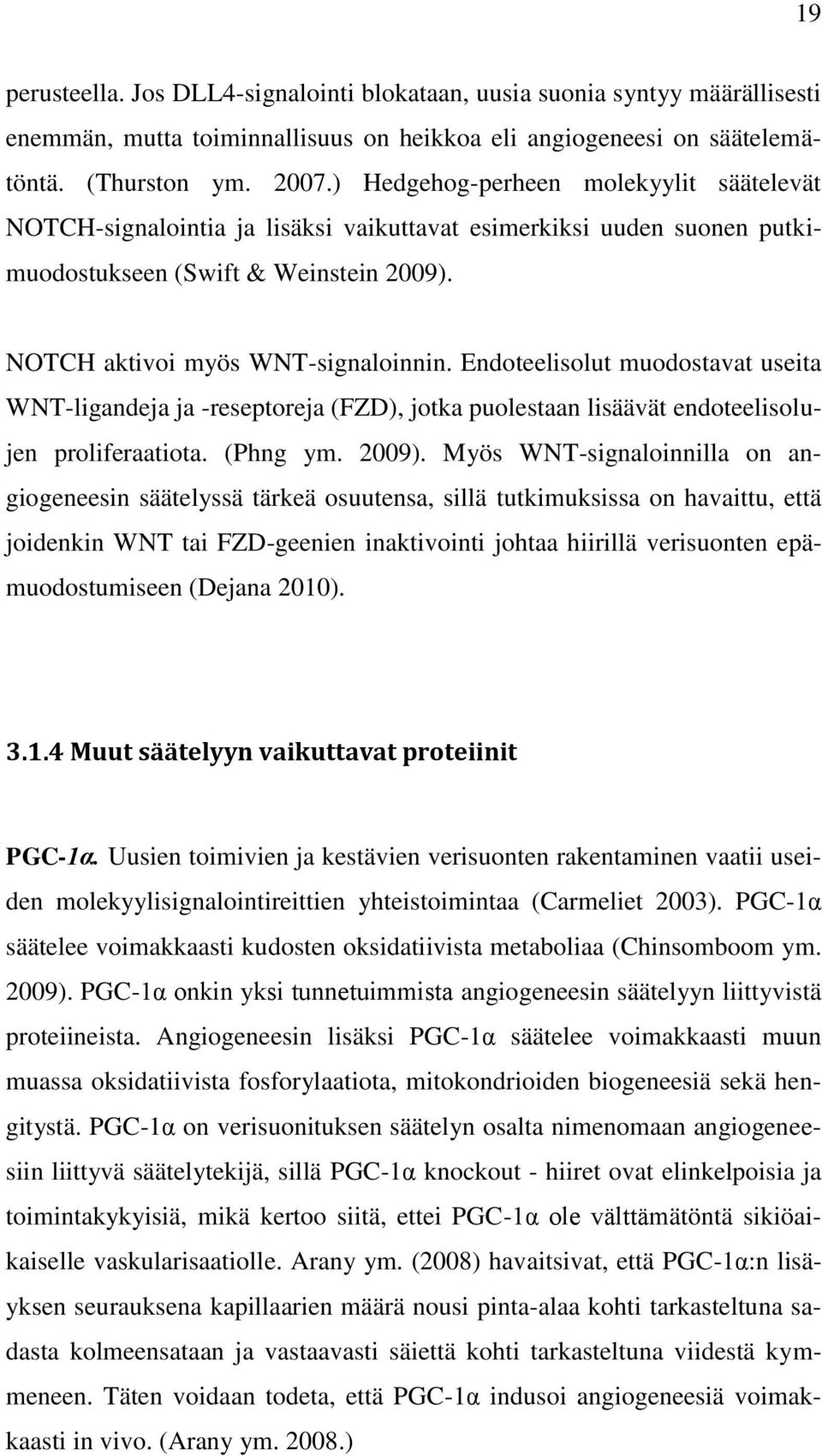 19

perusteella. Jos DLL4-signalointi blokataan, uusia suonia syntyy määrällisesti enemmän, mutta toiminnallisuus on heikkoa eli angiogeneesi on säätelemätöntä. (Thurston ym. 2007.) Hedgehog-perheen molekyylit säätelevät NOTCH-signalointia ja lisäksi vaikuttavat esimerkiksi uuden suonen putkimuodostukseen (Swift & Weinstein 2009).

NOTCH aktivoi myös WNT-signaloinnin. Endoteelisolut muodostavat useita WNT-ligandeja ja -reseptoreja (FZD), jotka puolestaan lisäävät endoteelisolujen proliferaatiota. (Phng ym. 2009). Myös WNT-signaloinnilla on angiogeneesin säätelyssä tärkeä osuutensa, sillä tutkimuksissa on havaittu, että joidenkin WNT tai FZD-geenien inaktivointi johtaa hiirillä verisuonten epämuodostumiseen (Dejana 2010).

3.1.4 Muut säätelyyn vaikuttavat proteiinit

PGC-1α. Uusien toimivien ja kestävien verisuonten rakentaminen vaatii useiden molekyylisignalointireittien yhteistoimintaa (Carmeliet 2003). PGC-1α säätelee voimakkaasti kudosten oksidatiivista metaboliaa (Chinsomboom ym. 2009). PGC-1α onkin yksi tunnetuimmista angiogeneesin säätelyyn liittyvistä proteiineista. Angiogeneesin lisäksi PGC-1α säätelee voimakkaasti muun muassa oksidatiivista fosforylaatiota, mitokondrioiden biogeneesiä sekä hengitystä. PGC-1α on verisuonituksen säätelyn osalta nimenomaan angiogeneesiin liittyvä säätelytekijä, sillä PGC-1α knockout - hiiret ovat elinkelpoisia ja toimintakykyisiä, mikä kertoo siitä, ettei PGC-1α ole välttämätöntä sikiöaikaiselle vaskularisaatiolle. Arany ym. (2008) havaitsivat, että PGC-1α:n lisäyksen seurauksena kapillaarien määrä nousi pinta-alaa kohti tarkasteltuna sadasta kolmeensataan ja vastaavasti säiettä kohti tarkasteltuna viidestä kymmeneen. Täten voidaan todeta, että PGC-1α indusoi angiogeneesiä voimakkaasti in vivo. (Arany ym. 2008.)